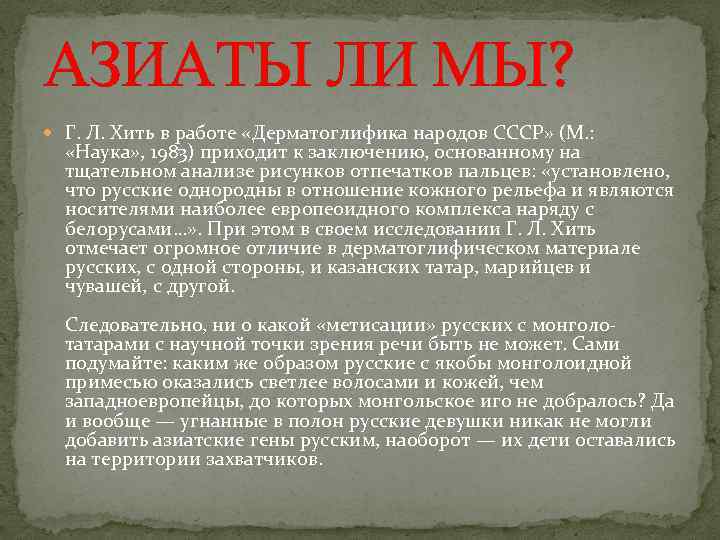 АЗИАТЫ ЛИ МЫ?

Г. Л. Хить в работе «Дерматоглифика народов СССР» (М.: «Наука», 1983) приходит к заключению, основанному на тщательном анализе рисунков отпечатков пальцев: «установлено, что русские однородны в отношение кожного рельефа и являются носителями наиболее европеоидного комплекса наряду с белорусами…». При этом в своем исследовании Г. Л. Хить отмечает огромное отличие в дерматоглифическом материале русских, с одной стороны, и казанских татар, марийцев и чувашей, с другой.

Следовательно, ни о какой «метисации» русских с монголо-татарами с научной точки зрения речи быть не может. Сами подумайте: каким же образом русские с якобы монголоидной примесью оказались светлее волосами и кожей, чем западноевропейцы, до которых монгольское иго не добралось? Да и вообще — угнанные в полон русские девушки никак не могли добавить азиатские гены русским, наоборот — их дети оставались на территории захватчиков.